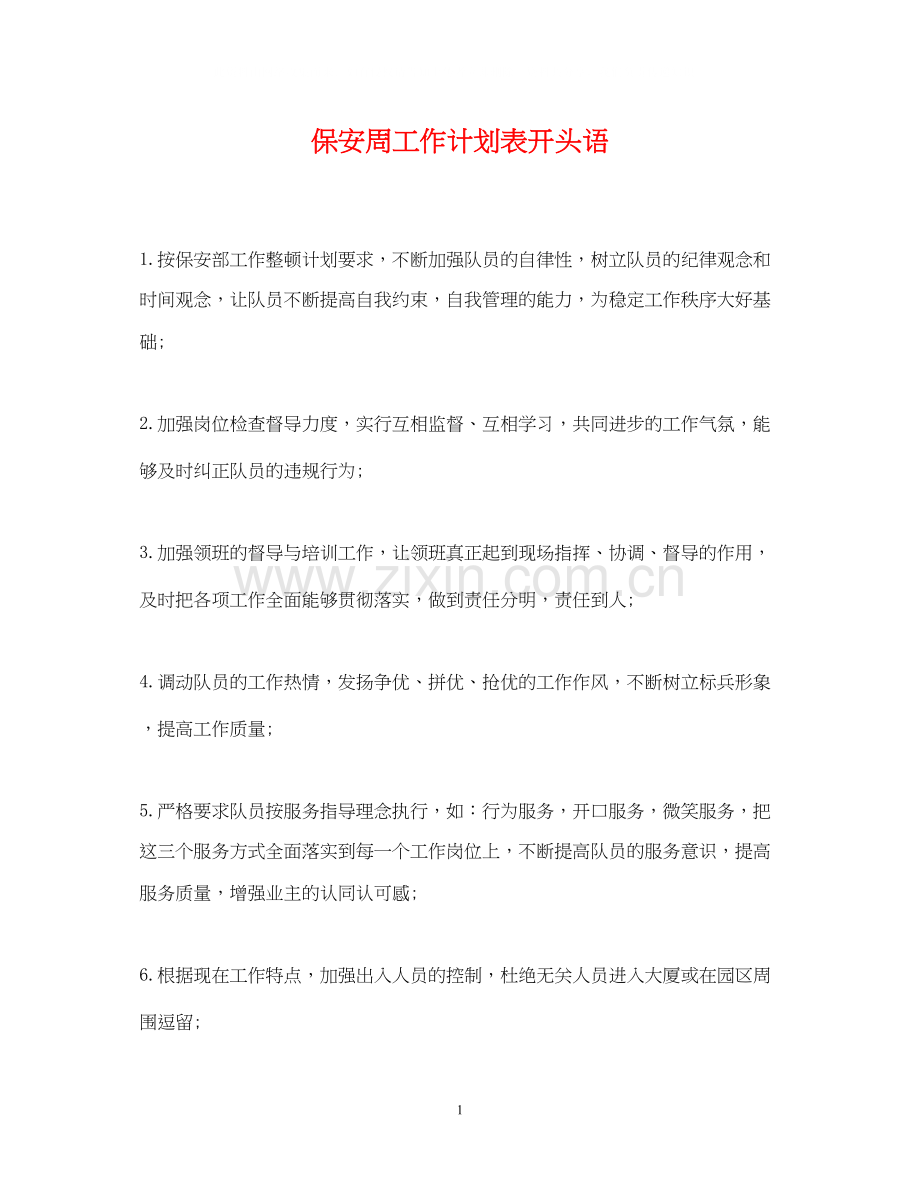 保安周工作计划表开头语

1.按保安部工作整顿计划要求，不断加强队员的自律性，树立队员的纪律观念和时间观念，让队员不断提高自我约束，自我管理的能力，为稳定工作秩序大好基础;

2.加强岗位检查督导力度，实行互相监督、互相学习，共同进步的工作气氛，能够及时纠正队员的违规行为;

3.加强领班的督导与培训工作，让领班真正起到现场指挥、协调、督导的作用，及时把各项工作全面能够贯彻落实，做到责任分明，责任到人;

4.调动队员的工作热情，发扬争优、拼优、抢优的工作作风，不断树立标兵形象，提高工作质量;

5.严格要求队员按服务指导理念执行，如：行为服务，开口服务，微笑服务，把这三个服务方式全面落实到每一个工作岗位上，不断提高队员的服务意识，提高服务质量，增强业主的认同认可感;

6.根据现在工作特点，加强出入人员的控制，杜绝无关人员进入大厦或在园区周围逗留;

1

www.zixin.com.cn